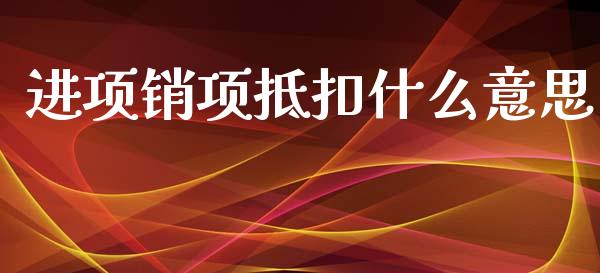 进项销项抵扣什么意思